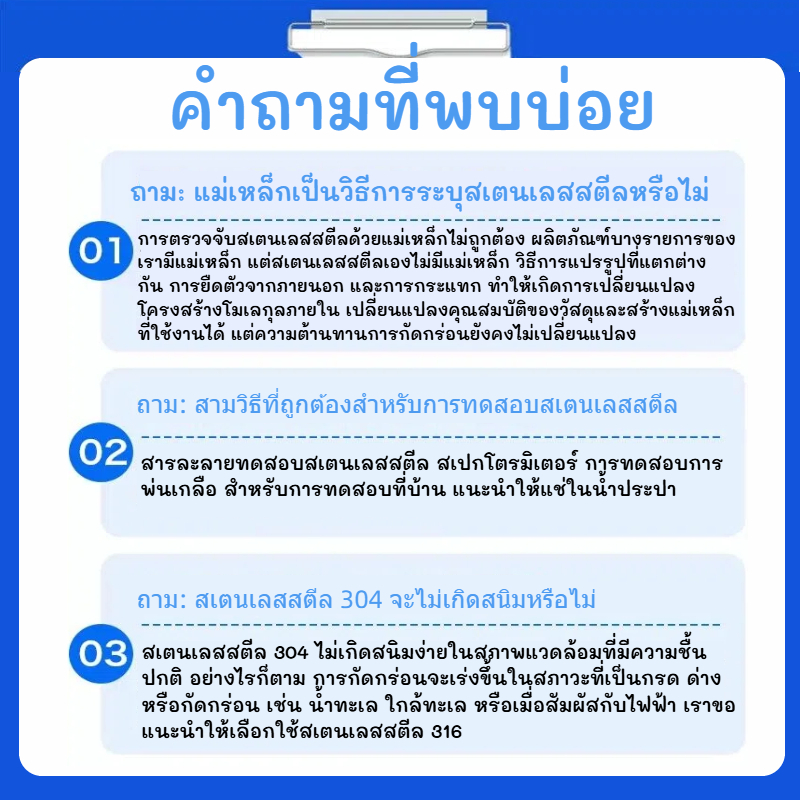 คำถามที่พบบ่อย

ถาม: แม่เหล็กเป็นวิธีการระบุสเตนเลสสตีลหรือไม่

01

การตรวจจับสเตนเลสสตีลด้วยแม่เหล็กไม่ถูกต้อง ผลิตภัณฑ์บางรายการของเรามีแม่เหล็ก แต่สเตนเลสสตีลเองไม่มีแม่เหล็ก วิธีการแปรรูปที่แตกต่างกัน การยืดตัวจากภายนอก และการกระแทก ทำให้เกิดการเปลี่ยนแปลงโครงสร้างโมเลกุลภายใน เปลี่ยนแปลงคุณสมบัติของวัสดุและสร้างแม่เหล็กที่ใช้งานได้ แต่ความต้านทานการกัดกร่อนยังคงไม่เปลี่ยนแปลง

ถาม: สามวิธีที่ถูกต้องสำหรับการทดสอบสเตนเลสสตีล

02

สารละลายทดสอบสเตนเลสสตีล สเปกโตรมิเตอร์ การทดสอบการพ่นเกลือ สำหรับการทดสอบที่บ้าน แนะนำให้แช่ในน้ำประปา

ถาม: สเตนเลสสตีล 304 จะไม่เกิดสนิมหรือไม่

03

สเตนเลสสตีล 304 ไม่เกิดสนิมง่ายในสภาพแวดล้อมที่มีความชื้นปกติ อย่างไรก็ตาม การกัดกร่อนจะเร่งขึ้นในสภาวะที่เป็นกรด ด่าง หรือกัดกร่อน เช่น น้ำทะเล ใกล้ทะเล หรือเมื่อสัมผัสกับไฟฟ้า เราขอแนะนำให้เลือกใช้สเตนเลสสตีล 316